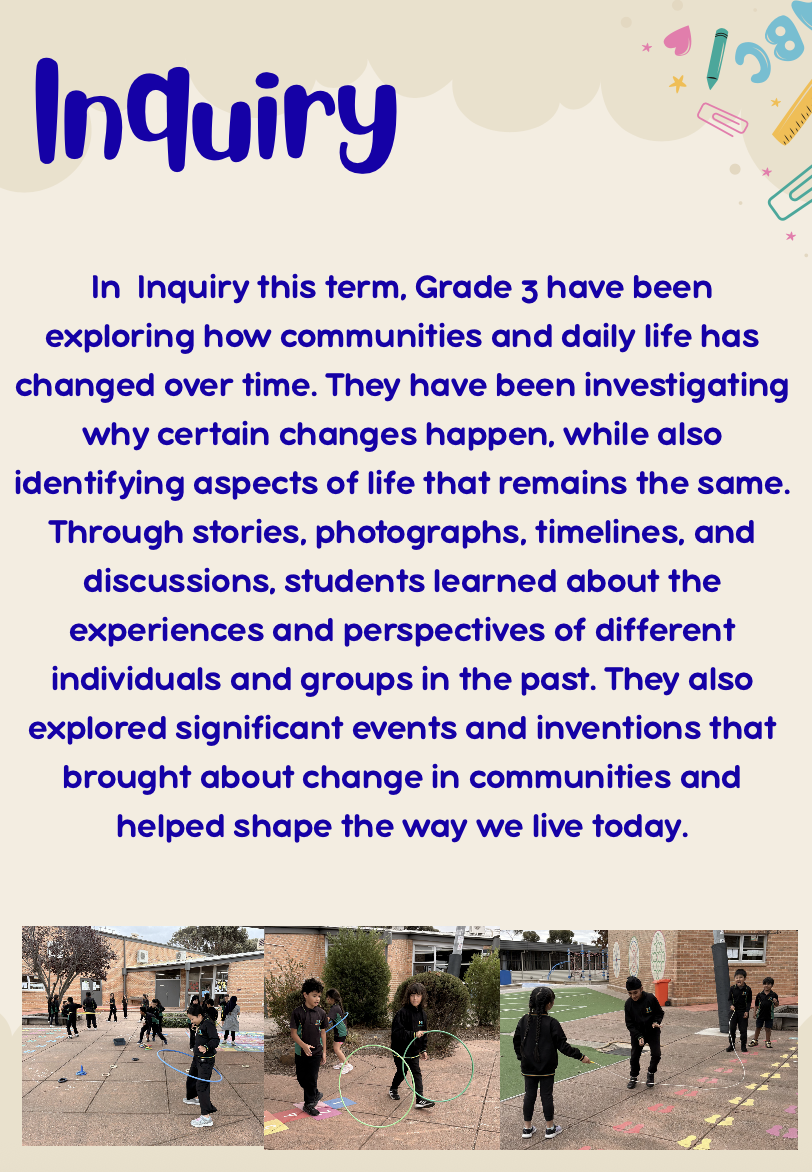 Inquiry

In Inquiry this term, Grade 3 have been exploring how communities and daily life has changed over time. They have been investigating why certain changes happen, while also identifying aspects of life that remains the same. Through stories, photographs, timelines, and discussions, students learned about the experiences and perspectives of different individuals and groups in the past. They also explored significant events and inventions that brought about change in communities and helped shape the way we live today.